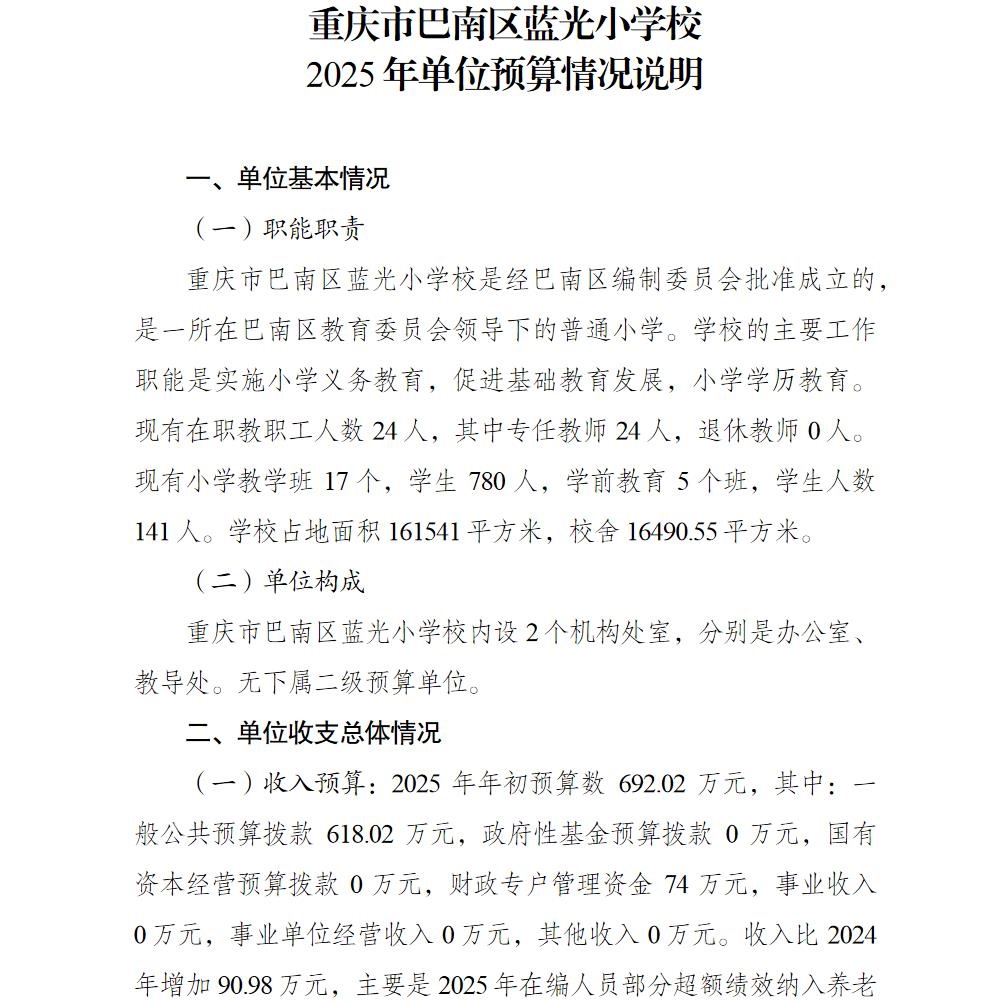 重庆市巴南区蓝光小学校
2025 年单位预算情况说明

一、单位基本情况

（一）职能职责

重庆市巴南区蓝光小学校是经巴南区编制委员会批准成立的，是一所在巴南区教育委员会领导下的普通小学。学校的主要工作职能是实施小学义务教育，促进基础教育发展，小学学历教育。现有在职教职工人数 24 人，其中专任教师 24 人，退休教师 0 人。现有小学教学班 17 个，学生 780 人，学前教育 5 个班，学生人数 141 人。学校占地面积 161541 平方米，校舍 16490.55 平方米。

（二）单位构成

重庆市巴南区蓝光小学校内设 2 个机构处室，分别是办公室、教导处。无下属二级预算单位。

二、单位收支总体情况

（一）收入预算：2025 年年初预算数 692.02 万元，其中：一般公共预算拨款 618.02 万元，政府性基金预算拨款 0 万元，国有资本经营预算拨款 0 万元，财政专户管理资金 74 万元，事业收入 0 万元，事业单位经营收入 0 万元，其他收入 0 万元。收入比 2024 年增加 90.98 万元，主要是 2025 年在编人员部分超额绩效纳入养老